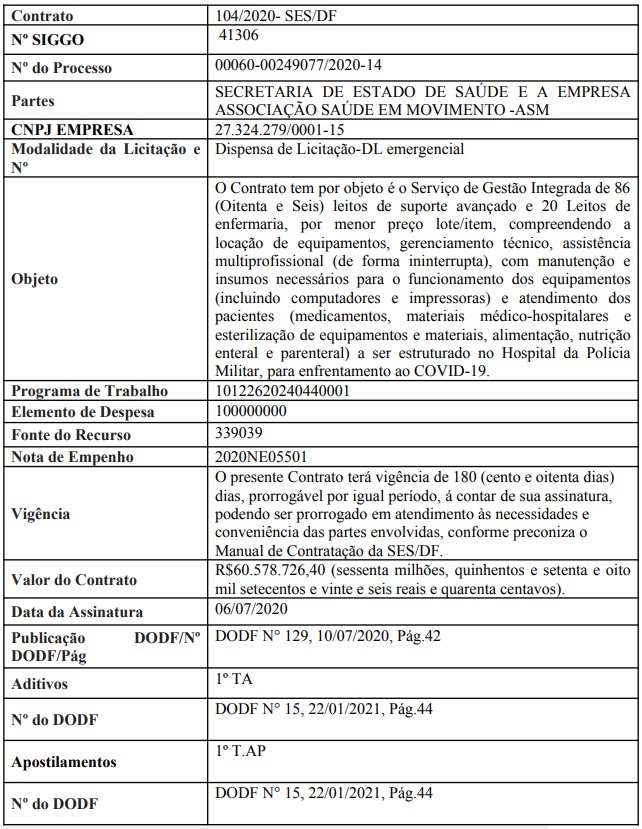 | Contrato | 104/2020- SES/DF |
|---|---|
| Nº SIGGO | 41306 |
| Nº do Processo | 00060-00249077/2020-14 |
| Partes | SECRETARIA DE ESTADO DE SAÚDE E A EMPRESA ASSOCIAÇÃO SAÚDE EM MOVIMENTO -ASM |
| CNPJ EMPRESA | 27.324.279/0001-15 |
| Modalidade da Licitação e Nº | Dispensa de Licitação-DL emergencial |
| Objeto | O Contrato tem por objeto é o Serviço de Gestão Integrada de 86 (Oitenta e Seis) leitos de suporte avançado e 20 Leitos de enfermaria, por menor preço lote/item, compreendendo a locação de equipamentos, gerenciamento técnico, assistência multiprofissional (de forma ininterrupta), com manutenção e insumos necessários para o funcionamento dos equipamentos (incluindo computadores e impressoras) e atendimento dos pacientes (medicamentos, materiais médico-hospitalares e esterilização de equipamentos e materiais, alimentação, nutrição enteral e parenteral) a ser estruturado no Hospital da Polícia Militar, para enfrentamento ao COVID-19. |
| Programa de Trabalho | 10122620240440001 |
| Elemento de Despesa | 100000000 |
| Fonte do Recurso | 339039 |
| Nota de Empenho | 2020NE05501 |
| Vigência | O presente Contrato terá vigência de 180 (cento e oitenta dias) dias, prorrogável por igual período, á contar de sua assinatura, podendo ser prorrogado em atendimento às necessidades e conveniência das partes envolvidas, conforme preconiza o Manual de Contratação da SES/DF. |
| Valor do Contrato | R$60.578.726,40 (sessenta milhões, quinhentos e setenta e oito mil setecentos e vinte e seis reais e quarenta centavos). |
| Data da Assinatura | 06/07/2020 |
| Publicação DODF/Nº DODF/Pág | DODF N° 129, 10/07/2020, Pág.42 |
| Aditivos | 1º TA |
| Nº do DODF | DODF N° 15, 22/01/2021, Pág.44 |
| Apostilamentos | 1º T.AP |
| Nº do DODF | DODF N° 15, 22/01/2021, Pág.44 |